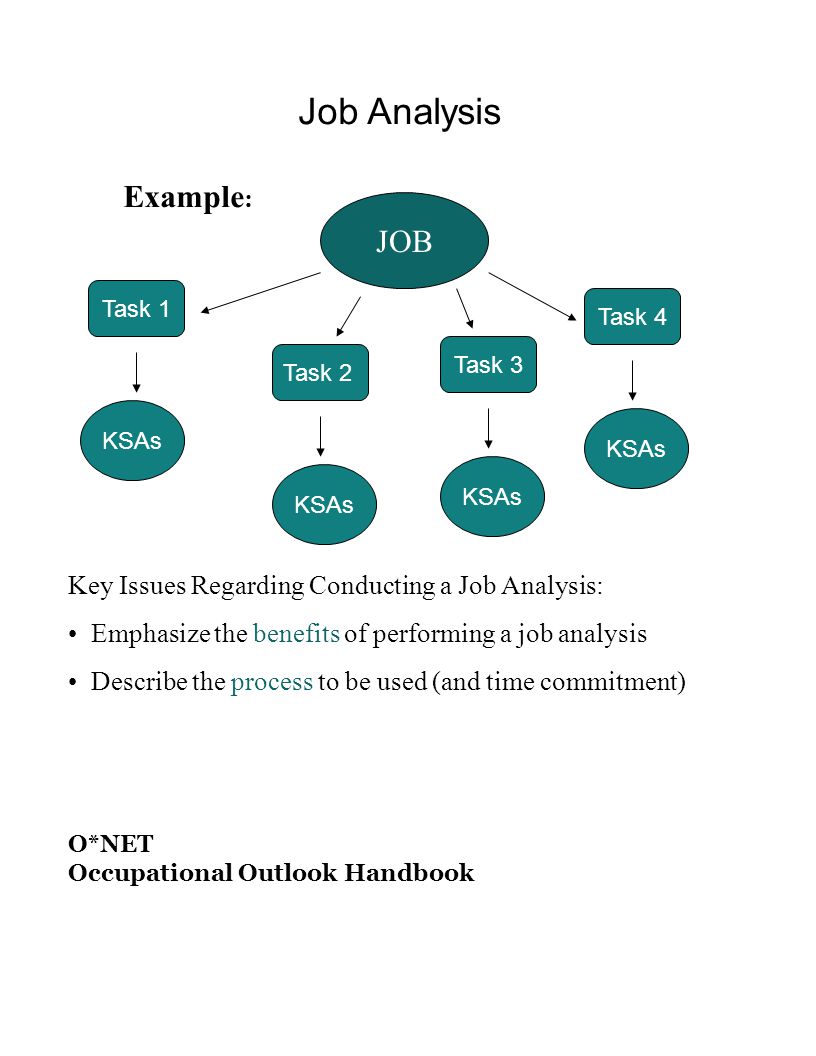 Job Analysis

Example:

JOB

Task 1

Task 2

Task 3

Task 4

KSAs

KSAs

KSAs

KSAs

Key Issues Regarding Conducting a Job Analysis:

• Emphasize the benefits of performing a job analysis

• Describe the process to be used (and time commitment)

O*NET
Occupational Outlook Handbook